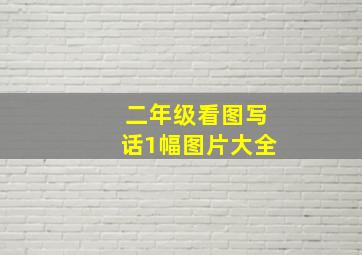 二年级看图写话1幅图片大全